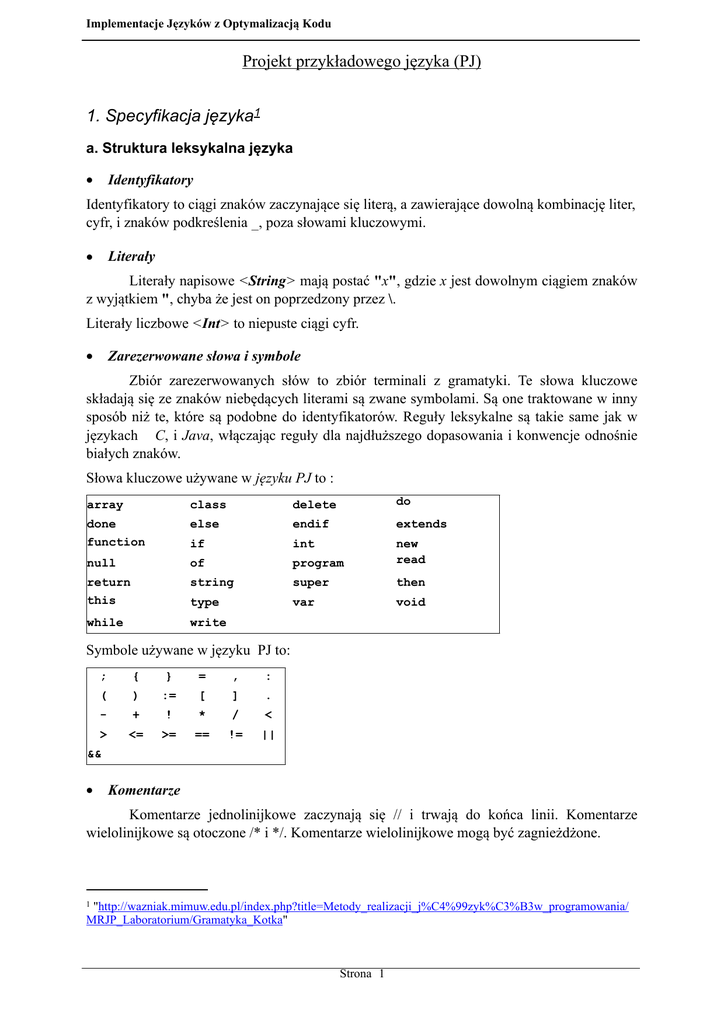 Implementacje Języków z Optymalizacją Kodu

Projekt przykładowego języka (PJ)

1. Specyfikacja języka$^1$

a. Struktura leksykalna języka

• Identyfikatory

Identyfikatory to ciągi znaków zaczynające się literą, a zawierające dowolną kombinację liter, cyfr, i znaków podkreślenia _, poza słowami kluczowymi.

• Literały

Literały napisowe <String> mają postać "x", gdzie x jest dowolnym ciągiem znaków z wyjątkiem ", chyba że jest on poprzedzony przez \.

Literały liczbowe <Int> to niepuste ciągi cyfr.

• Zarezerwowane słowa i symbole

Zbiór zarezerwowanych słów to zbiór terminali z gramatyki. Te słowa kluczowe składają się ze znaków niebędących literami są zwane symbolami. Są one traktowane w inny sposób niż te, które są podobne do identyfikatorów. Reguły leksykalne są takie same jak w językach C, i Java, włączając reguły dla najdłuższego dopasowania i konwencje odnośnie białych znaków.

Słowa kluczowe używane w języku PJ to :

| array | class | delete | do |
|---|---|---|---|
| done | else | endif | extends |
| function | if | int | new |
| null | of | program | read |
| return | string | super | then |
| this | type | var | void |
| while | write | | |

Symbole używane w języku PJ to:

| ; | { | } | = | , | : |
|---|---|---|---|---|---|
| ( | ) | := | [ | ] | . |
| - | + | ! | * | / | < |
| > | <= | >= | == | != | \|\| |
| && | | | | | |

• Komentarze

Komentarze jednolinijkowe zaczynają się // i trwają do końca linii. Komentarze wielolinijkowe są otoczone /* i */. Komentarze wielolinijkowe mogą być zagnieżdżone.

$^1$ "http://wazniak.mimuw.edu.pl/index.php?title=Metody_realizacji_j%C4%99zyk%C3%B3w_programowania/MRJP_Laboratorium/Gramatyka_Kotka"

Strona 1